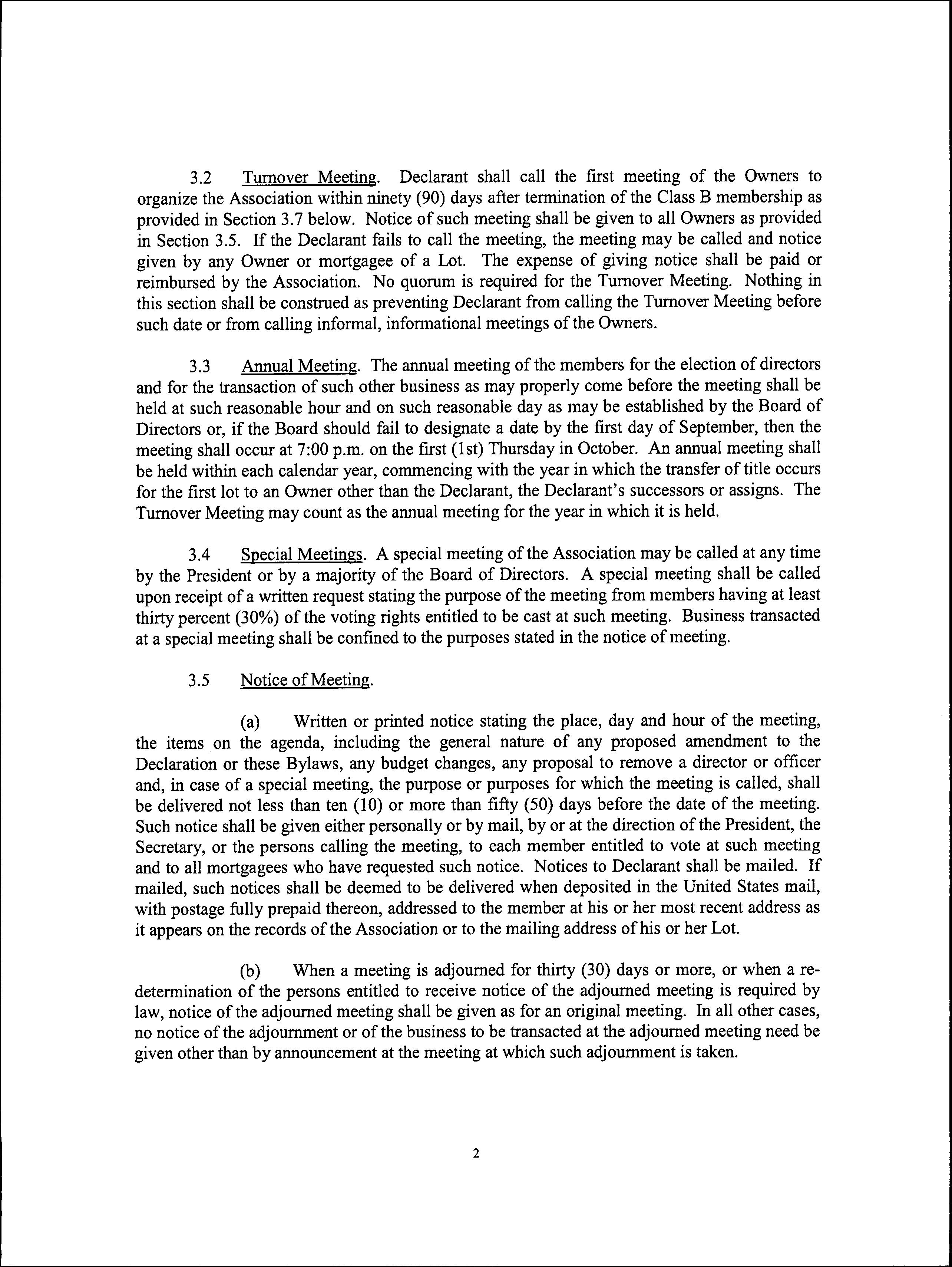 3.2 Turnover Meeting. Declarant shall call the first meeting of the Owners to organize the Association within ninety (90) days after termination of the Class B membership as provided in Section 3.7 below. Notice of such meeting shall be given to all Owners as provided in Section 3.5. If the Declarant fails to call the meeting, the meeting may be called and notice given by any Owner or mortgagee of a Lot. The expense of giving notice shall be paid or reimbursed by the Association. No quorum is required for the Turnover Meeting. Nothing in this section shall be construed as preventing Declarant from calling the Turnover Meeting before such date or from calling informal, informational meetings of the Owners.

3.3 Annual Meeting. The annual meeting of the members for the election of directors and for the transaction of such other business as may properly come before the meeting shall be held at such reasonable hour and on such reasonable day as may be established by the Board of Directors or, if the Board should fail to designate a date by the first day of September, then the meeting shall occur at 7:00 p.m. on the first (1st) Thursday in October. An annual meeting shall be held within each calendar year, commencing with the year in which the transfer of title occurs for the first lot to an Owner other than the Declarant, the Declarant's successors or assigns. The Turnover Meeting may count as the annual meeting for the year in which it is held.

3.4 Special Meetings. A special meeting of the Association may be called at any time by the President or by a majority of the Board of Directors. A special meeting shall be called upon receipt of a written request stating the purpose of the meeting from members having at least thirty percent (30%) of the voting rights entitled to be cast at such meeting. Business transacted at a special meeting shall be confined to the purposes stated in the notice of meeting.

3.5 Notice of Meeting.

(a) Written or printed notice stating the place, day and hour of the meeting, the items on the agenda, including the general nature of any proposed amendment to the Declaration or these Bylaws, any budget changes, any proposal to remove a director or officer and, in case of a special meeting, the purpose or purposes for which the meeting is called, shall be delivered not less than ten (10) or more than fifty (50) days before the date of the meeting. Such notice shall be given either personally or by mail, by or at the direction of the President, the Secretary, or the persons calling the meeting, to each member entitled to vote at such meeting and to all mortgagees who have requested such notice. Notices to Declarant shall be mailed. If mailed, such notices shall be deemed to be delivered when deposited in the United States mail, with postage fully prepaid thereon, addressed to the member at his or her most recent address as it appears on the records of the Association or to the mailing address of his or her Lot.

(b) When a meeting is adjourned for thirty (30) days or more, or when a redetermination of the persons entitled to receive notice of the adjourned meeting is required by law, notice of the adjourned meeting shall be given as for an original meeting. In all other cases, no notice of the adjournment or of the business to be transacted at the adjourned meeting need be given other than by announcement at the meeting at which such adjournment is taken.

2